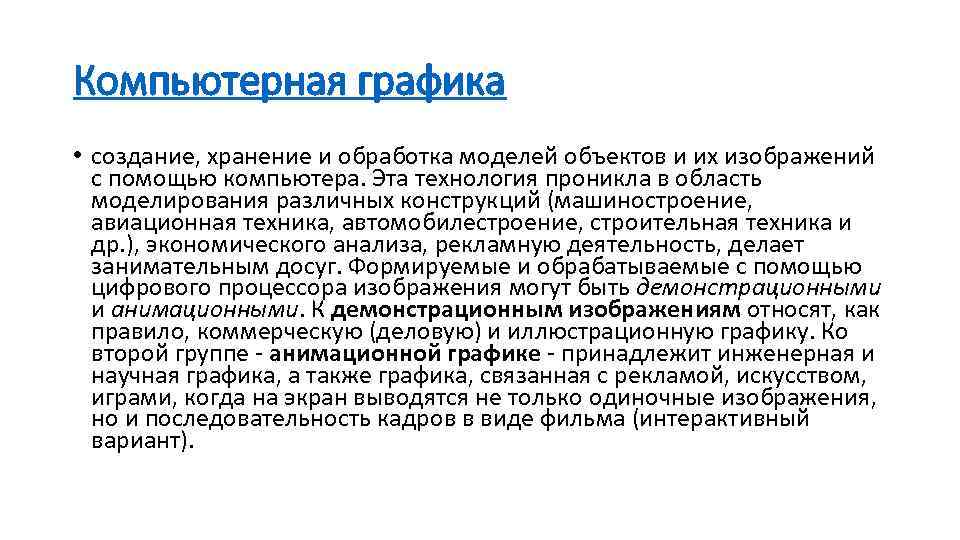 Компьютерная графика

• создание, хранение и обработка моделей объектов и их изображений с помощью компьютера. Эта технология проникла в область моделирования различных конструкций (машиностроение, авиационная техника, автомобилестроение, строительная техника и др.), экономического анализа, рекламную деятельность, делает занимательным досуг. Формируемые и обрабатываемые с помощью цифрового процессора изображения могут быть демонстрационными и анимационными. К демонстрационным изображениям относят, как правило, коммерческую (деловую) и иллюстрационную графику. Ко второй группе - анимационной графике - принадлежит инженерная и научная графика, а также графика, связанная с рекламой, искусством, играми, когда на экран выводятся не только одиночные изображения, но и последовательность кадров в виде фильма (интерактивный вариант).